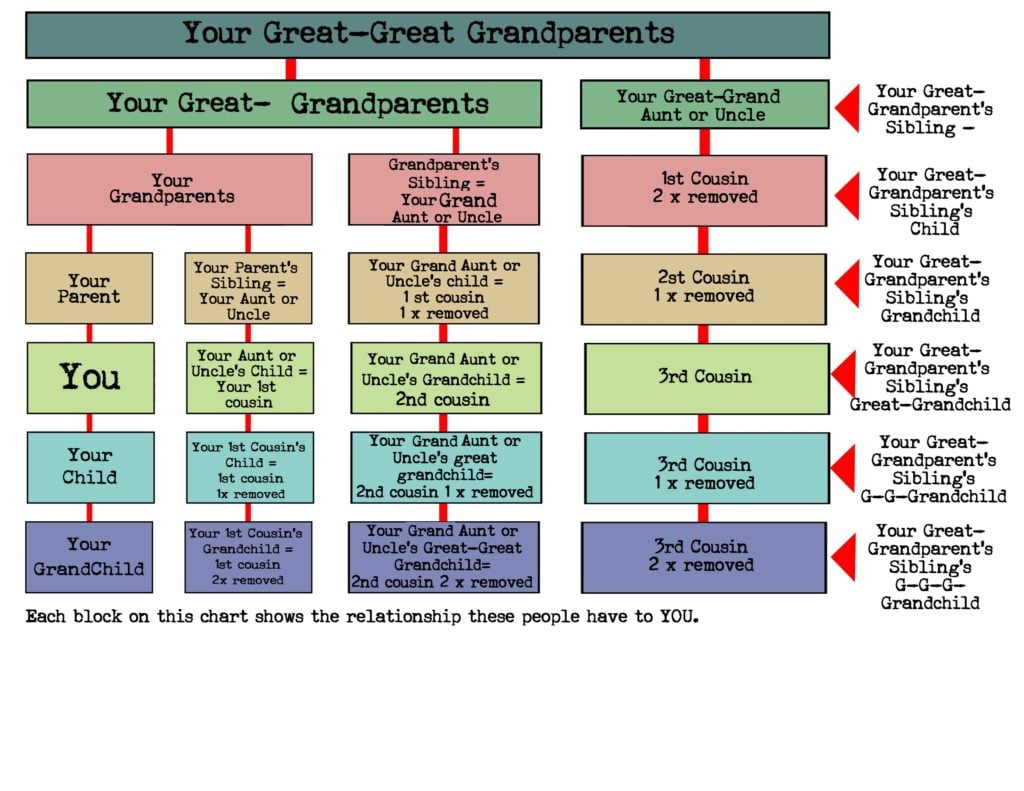 Your Great-Great Grandparents

Your Great- Grandparents

Your Great-Grand Aunt or Uncle

Your Great-Grandparent's Sibling -

Your Grandparents

Grandparent's Sibling = Your Grand Aunt or Uncle

1st Cousin 2 x removed

Your Great-Grandparent's Sibling's Child

Your Parent

Your Parent's Sibling = Your Aunt or Uncle

Your Grand Aunt or Uncle's child = 1 st cousin 1 x removed

2st Cousin 1 x removed

Your Great-Grandparent's Sibling's Grandchild

You

Your Aunt or Uncle's Child = Your 1st cousin

Your Grand Aunt or Uncle's Grandchild = 2nd cousin

3rd Cousin

Your Great-Grandparent's Sibling's Great-Grandchild

Your Child

Your 1st Cousin's Child = 1st cousin 1x removed

Your Grand Aunt or Uncle's great grandchild= 2nd cousin 1 x removed

3rd Cousin 1 x removed

Your Great-Grandparent's Sibling's G-G-Grandchild

Your GrandChild

Your 1st Cousin's Grandchild = 1st cousin 2x removed

Your Grand Aunt or Uncle's Great-Great Grandchild= 2nd cousin 2 x removed

3rd Cousin 2 x removed

Your Great-Grandparent's Sibling's G-G-G-Grandchild

Each block on this chart shows the relationship these people have to YOU.